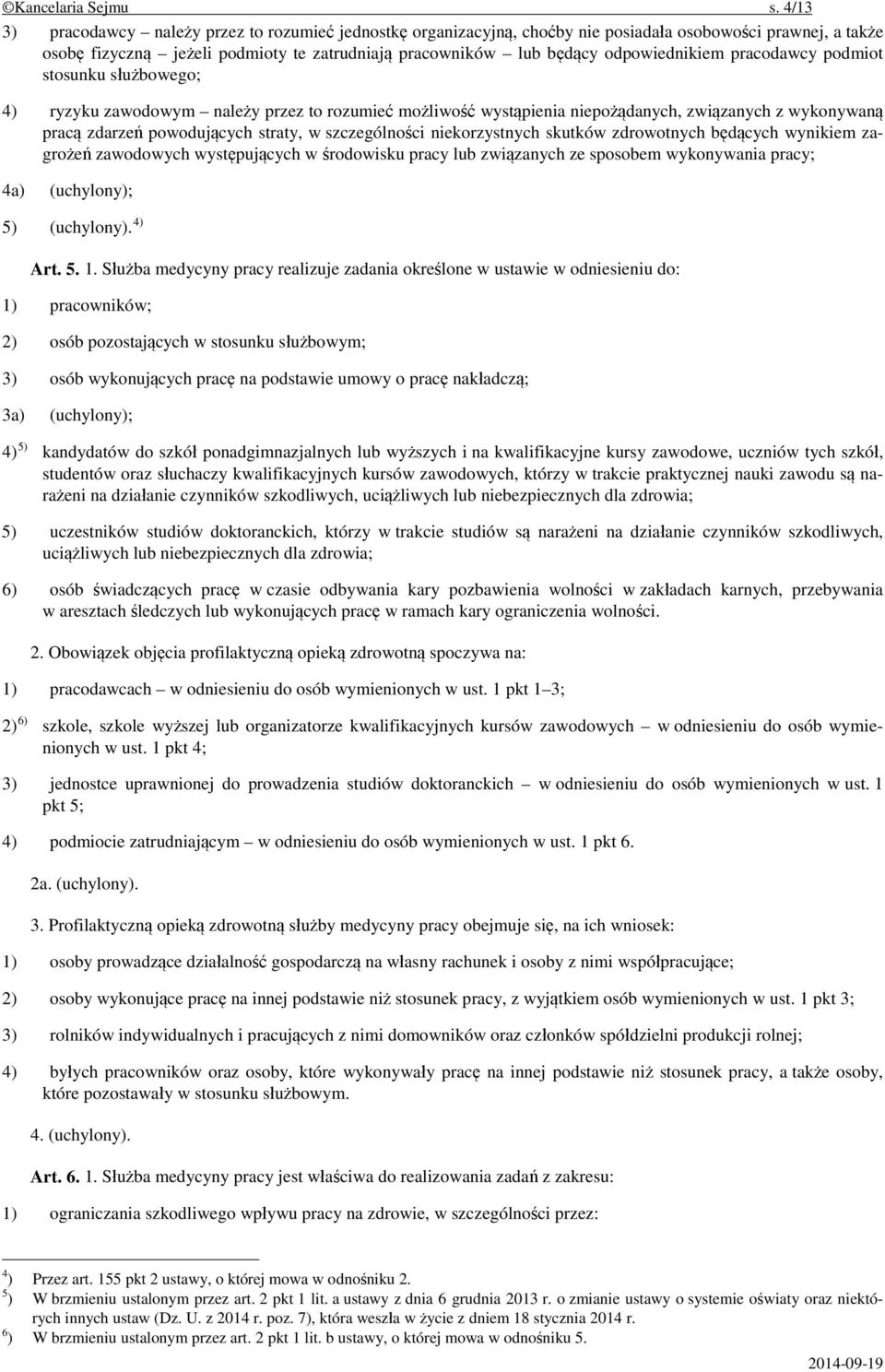 ©Kancelaria Sejmu s. 4/13

3) pracodawcy – należy przez to rozumieć jednostkę organizacyjną, choćby nie posiadała osobowości prawnej, a także osobę fizyczną – jeżeli podmioty te zatrudniają pracowników – lub będący odpowiednikiem pracodawcy podmiot stosunku służbowego;

4) ryzyku zawodowym – należy przez to rozumieć możliwość wystąpienia niepożądanych, związanych z wykonywaną pracą zdarzeń powodujących straty, w szczególności niekorzystnych skutków zdrowotnych będących wynikiem zagrożeń zawodowych występujących w środowisku pracy lub związanych ze sposobem wykonywania pracy;

4a) (uchylony);

5) (uchylony). $^{4)}$

Art. 5. 1. Służba medycyny pracy realizuje zadania określone w ustawie w odniesieniu do:

1) pracowników;

2) osób pozostających w stosunku służbowym;

3) osób wykonujących pracę na podstawie umowy o pracę nakładczą;

3a) (uchylony);

4) $^{5)}$ kandydatów do szkół ponadgimnazjalnych lub wyższych i na kwalifikacyjne kursy zawodowe, uczniów tych szkół, studentów oraz słuchaczy kwalifikacyjnych kursów zawodowych, którzy w trakcie praktycznej nauki zawodu są narażeni na działanie czynników szkodliwych, uciążliwych lub niebezpiecznych dla zdrowia;

5) uczestników studiów doktoranckich, którzy w trakcie studiów są narażeni na działanie czynników szkodliwych, uciążliwych lub niebezpiecznych dla zdrowia;

6) osób świadczących pracę w czasie odbywania kary pozbawienia wolności w zakładach karnych, przebywania w aresztach śledczych lub wykonujących pracę w ramach kary ograniczenia wolności.

2. Obowiązek objęcia profilaktyczną opieką zdrowotną spoczywa na:

1) pracodawcach – w odniesieniu do osób wymienionych w ust. 1 pkt 1–3;

2) $^{6)}$ szkole, szkole wyższej lub organizatorze kwalifikacyjnych kursów zawodowych – w odniesieniu do osób wymienionych w ust. 1 pkt 4;

3) jednostce uprawnionej do prowadzenia studiów doktoranckich – w odniesieniu do osób wymienionych w ust. 1 pkt 5;

4) podmiocie zatrudniającym – w odniesieniu do osób wymienionych w ust. 1 pkt 6.

2a. (uchylony).

3. Profilaktyczną opieką zdrowotną służby medycyny pracy obejmuje się, na ich wniosek:

1) osoby prowadzące działalność gospodarczą na własny rachunek i osoby z nimi współpracujące;

2) osoby wykonujące pracę na innej podstawie niż stosunek pracy, z wyjątkiem osób wymienionych w ust. 1 pkt 3;

3) rolników indywidualnych i pracujących z nimi domowników oraz członków spółdzielni produkcji rolnej;

4) byłych pracowników oraz osoby, które wykonywały pracę na innej podstawie niż stosunek pracy, a także osoby, które pozostawały w stosunku służbowym.

4. (uchylony).

Art. 6. 1. Służba medycyny pracy jest właściwa do realizowania zadań z zakresu:

1) ograniczania szkodliwego wpływu pracy na zdrowie, w szczególności przez:

$^{4}$) Przez art. 155 pkt 2 ustawy, o której mowa w odnośniku 2.
$^{5}$) W brzmieniu ustalonym przez art. 2 pkt 1 lit. a ustawy z dnia 6 grudnia 2013 r. o zmianie ustawy o systemie oświaty oraz niektórych innych ustaw (Dz. U. z 2014 r. poz. 7), która weszła w życie z dniem 18 stycznia 2014 r.
$^{6}$) W brzmieniu ustalonym przez art. 2 pkt 1 lit. b ustawy, o której mowa w odnośniku 5.

2014-09-19